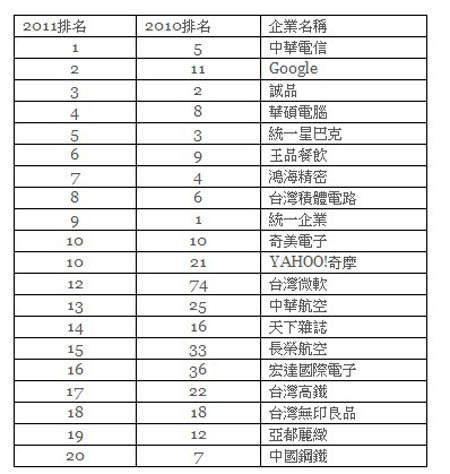 | 2011排名 | 2010排名 | 企業名稱 |
|---|---|---|
| 1 | 5 | 中華電信 |
| 2 | 11 | Google |
| 3 | 2 | 誠品 |
| 4 | 8 | 華碩電腦 |
| 5 | 3 | 統一星巴克 |
| 6 | 9 | 王品餐飲 |
| 7 | 4 | 鴻海精密 |
| 8 | 6 | 台灣積體電路 |
| 9 | 1 | 統一企業 |
| 10 | 10 | 奇美電子 |
| 10 | 21 | YAHOO!奇摩 |
| 12 | 74 | 台灣微軟 |
| 13 | 25 | 中華航空 |
| 14 | 16 | 天下雜誌 |
| 15 | 33 | 長榮航空 |
| 16 | 36 | 宏達國際電子 |
| 17 | 22 | 台灣高鐵 |
| 18 | 18 | 台灣無印良品 |
| 19 | 12 | 亞都麗緻 |
| 20 | 7 | 中國鋼鐵 |